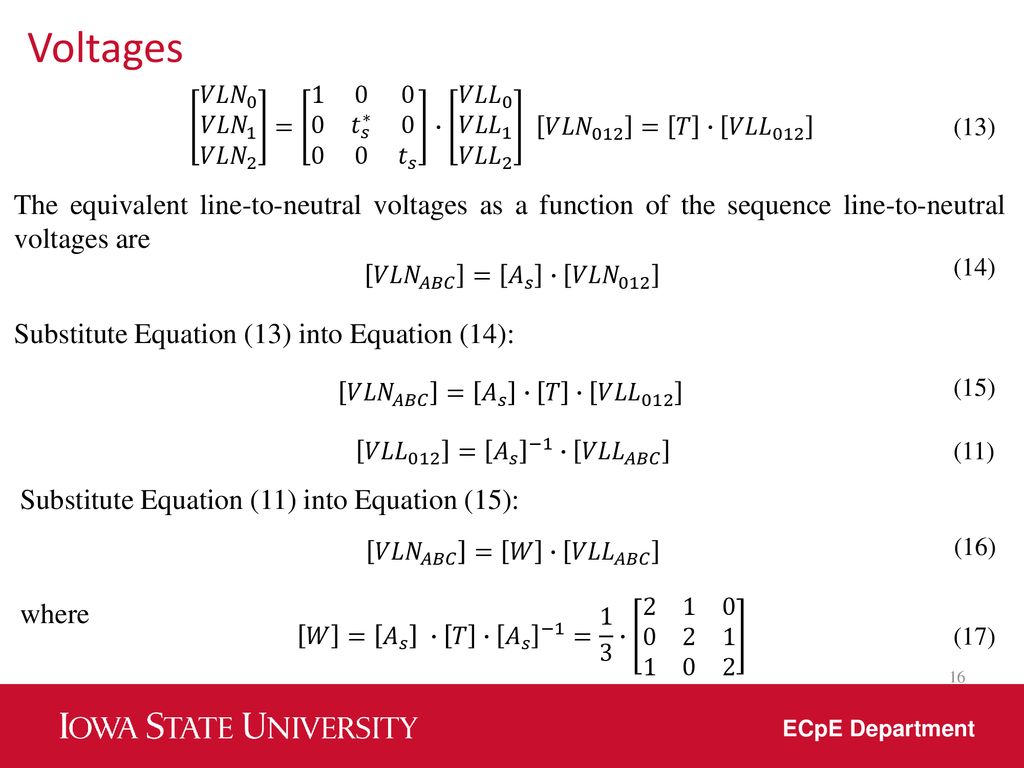 Voltages

$\begin{bmatrix} VLN_0 \\ VLN_1 \\ VLN_2 \end{bmatrix} = \begin{bmatrix} 1 & 0 & 0 \\ 0 & t_s^* & 0 \\ 0 & 0 & t_s \end{bmatrix} \cdot \begin{bmatrix} VLL_0 \\ VLL_1 \\ VLL_2 \end{bmatrix}$ $[VLN_{012}] = [T] \cdot [VLL_{012}]$ (13)

The equivalent line-to-neutral voltages as a function of the sequence line-to-neutral voltages are

$[VLN_{ABC}] = [A_s] \cdot [VLN_{012}]$ (14)

Substitute Equation (13) into Equation (14):

$[VLN_{ABC}] = [A_s] \cdot [T] \cdot [VLL_{012}]$ (15)

$[VLL_{012}] = [A_s]^{-1} \cdot [VLL_{ABC}]$ (11)

Substitute Equation (11) into Equation (15):

$[VLN_{ABC}] = [W] \cdot [VLL_{ABC}]$ (16)

where $[W] = [A_s] \cdot [T] \cdot [A_s]^{-1} = \frac{1}{3} \cdot \begin{bmatrix} 2 & 1 & 0 \\ 0 & 2 & 1 \\ 1 & 0 & 2 \end{bmatrix}$ (17)

16

IOWA STATE UNIVERSITY

ECpE Department